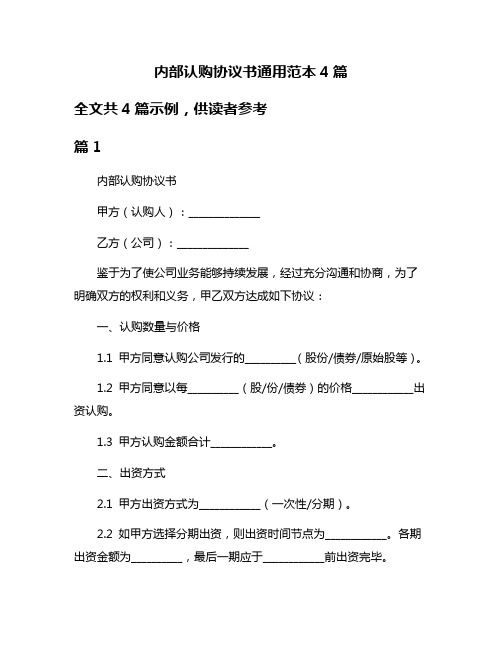 内部认购协议书通用范本 4 篇

全文共 4 篇示例，供读者参考

篇 1

内部认购协议书

甲方（认购人）：______________

乙方（公司）：______________

鉴于为了使公司业务能够持续发展，经过充分沟通和协商，为了明确双方的权利和义务，甲乙双方达成如下协议：

一、认购数量与价格

1.1 甲方同意认购公司发行的__________（股份/债券/原始股等）。

1.2 甲方同意以每__________（股/份/债券）的价格____________出资认购。

1.3 甲方认购金额合计____________。

二、出资方式

2.1 甲方出资方式为____________（一次性/分期）。

2.2 如甲方选择分期出资，则出资时间节点为____________。各期出资金额为__________，最后一期应于____________前出资完毕。